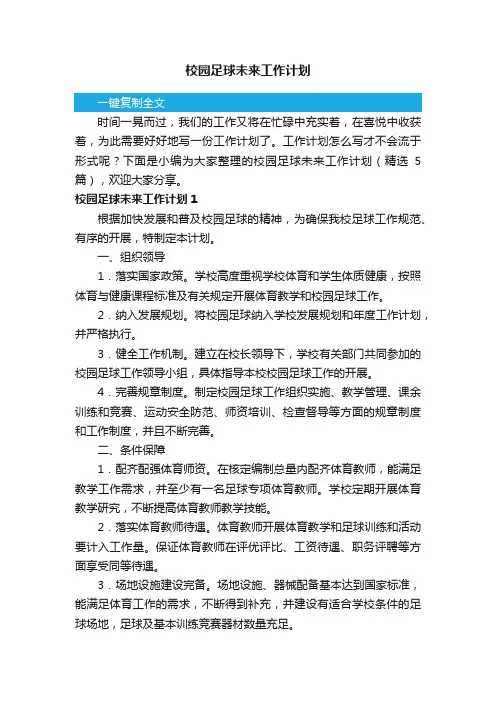 校园足球未来工作计划

一键复制全文

时间一晃而过，我们的工作又将在忙碌中充实着，在喜悦中收获着，为此需要好好地写一份工作计划了。工作计划怎么写才不会流于形式呢？下面是小编为大家整理的校园足球未来工作计划（精选 5 篇），欢迎大家分享。

校园足球未来工作计划 1

根据加快发展和普及校园足球的精神，为确保我校足球工作规范、有序的开展，特制定本计划。

一、组织领导

1．落实国家政策。学校高度重视学校体育和学生体质健康，按照体育与健康课程标准及有关规定开展体育教学和校园足球工作。

2．纳入发展规划。将校园足球纳入学校发展规划和年度工作计划，并严格执行。

3．健全工作机制。建立在校长领导下，学校有关部门共同参加的校园足球工作领导小组，具体指导本校校园足球工作的开展。

4．完善规章制度。制定校园足球工作组织实施、教学管理、课余训练和竞赛、运动安全防范、师资培训、检查督导等方面的规章制度和工作制度，并且不断完善。

二、条件保障

1．配齐配强体育师资。在核定编制总量内配齐体育教师，能满足教学工作需求，并至少有一名足球专项体育教师。学校定期开展体育教学研究，不断提高体育教师教学技能。

2．落实体育教师待遇。体育教师开展体育教学和足球训练和活动要计入工作量。保证体育教师在评优评比、工资待遇、职务评聘等方面享受同等待遇。

3．场地设施建设完备。场地设施、器械配备基本达到国家标准，能满足体育工作的需求，不断得到补充，并建设有适合学校条件的足球场地，足球及基本训练竞赛器材数量充足。